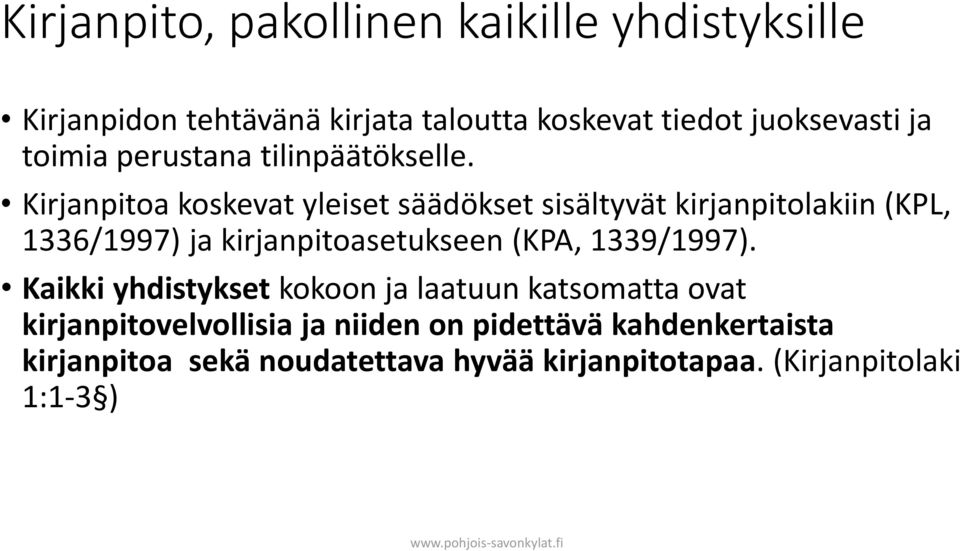 Kirjanpito, pakollinen kaikille yhdistyksille

• Kirjanpidon tehtävänä kirjata taloutta koskevat tiedot juoksevasti ja toimia perustana tilinpäätökselle.

• Kirjanpitoa koskevat yleiset säädökset sisältyvät kirjanpitolakiin (KPL, 1336/1997) ja kirjanpitoasetukseen (KPA, 1339/1997).

• Kaikki yhdistykset kokoon ja laatuun katsomatta ovat kirjanpitovelvollisia ja niiden on pidettävä kahdenkertaista kirjanpitoa sekä noudatettava hyvää kirjanpitotapaa. (Kirjanpitolaki 1:1-3§)

www.pohjois-savonkylat.fi